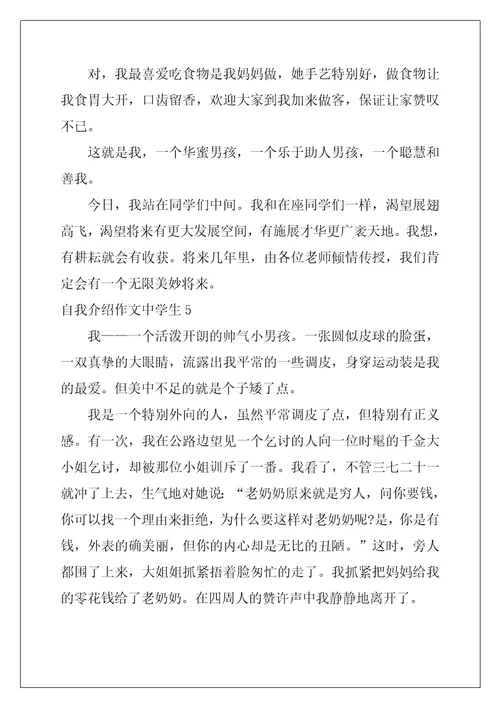 对，我最喜爱吃食物是我妈妈做，她手艺特别好，做食物让我食胃大开，口齿留香，欢迎大家到我加来做客，保证让家赞叹不已。

这就是我，一个华蜜男孩，一个乐于助人男孩，一个聪慧和善我。

今日，我站在同学们中间。我和在座同学们一样，渴望展翅高飞，渴望将来有更大发展空间，有施展才华更广袤天地。我想，有耕耘就会有收获。将来几年里，由各位老师倾情传授，我们肯定会有一个无限美妙将来。

自我介绍作文中学生 5

我——一个活泼开朗的帅气小男孩。一张圆似皮球的脸蛋，一双真挚的大眼睛，流露出我平常的一些调皮，身穿运动装是我的最爱。但美中不足的就是个子矮了点。

我是一个特别外向的人，虽然平常调皮了点，但特别有正义感。有一次，我在公路边望见一个乞讨的人向一位时髦的千金大小姐乞讨，却被那位小姐训斥了一番。我看了，不管三七二十一就冲了上去，生气地对她说：“老奶奶原来就是穷人，问你要钱，你可以找一个理由来拒绝，为什么要这样对老奶奶呢?是，你是有钱，外表的确美丽，但你的内心却是无比的丑陋。”这时，旁人都围了上来，大姐姐抓紧捂着脸匆忙的走了。我抓紧把妈妈给我的零花钱给了老奶奶。在四周人的赞许声中我静静地离开了。